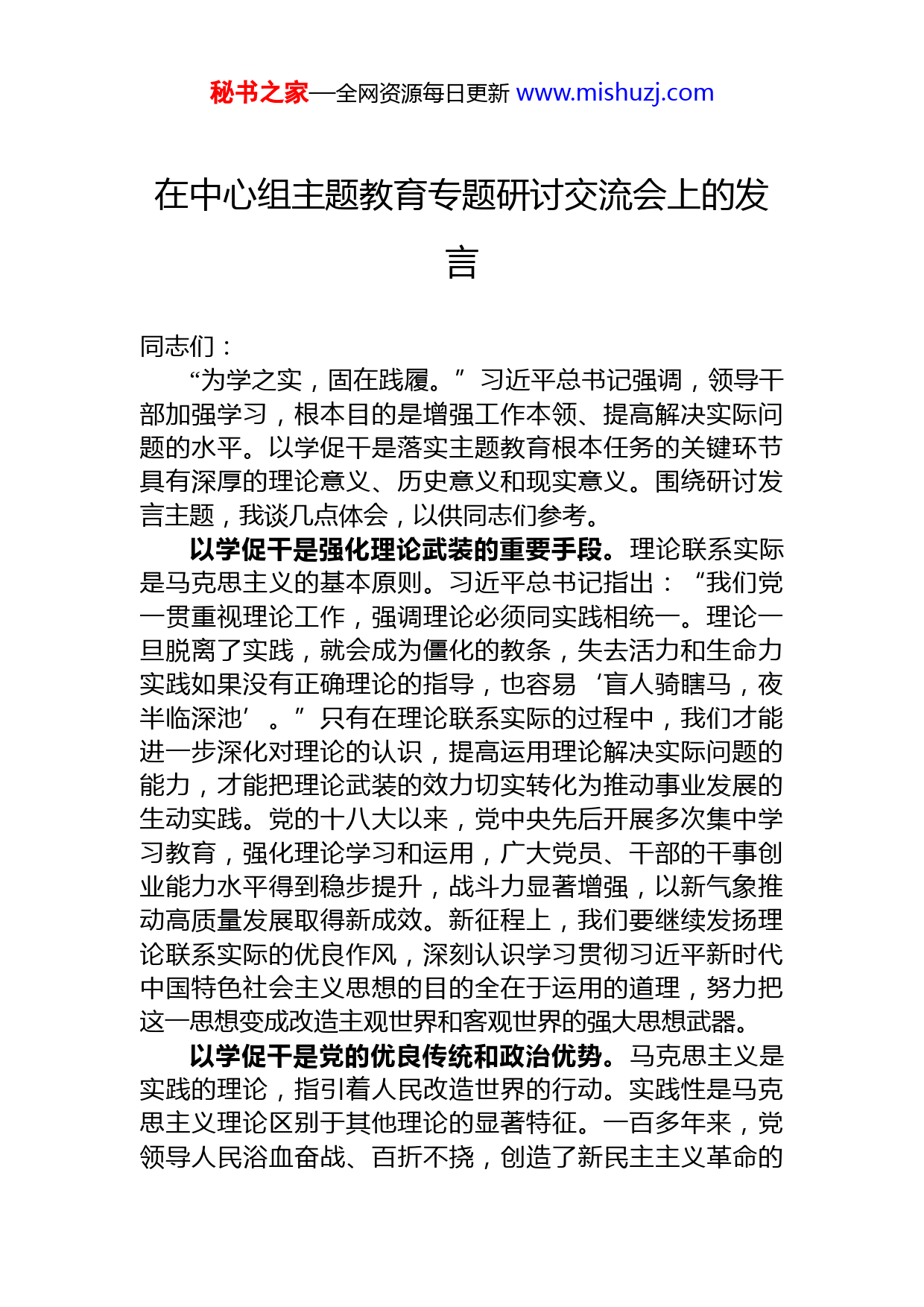 秘书之家—全网资源每日更新 www.mishuzj.com

在中心组主题教育专题研讨交流会上的发言

同志们：

“为学之实，固在践履。”习近平总书记强调，领导干部加强学习，根本目的是增强工作本领、提高解决实际问题的水平。以学促干是落实主题教育根本任务的关键环节具有深厚的理论意义、历史意义和现实意义。围绕研讨发言主题，我谈几点体会，以供同志们参考。

以学促干是强化理论武装的重要手段。理论联系实际是马克思主义的基本原则。习近平总书记指出：“我们党一贯重视理论工作，强调理论必须同实践相统一。理论一旦脱离了实践，就会成为僵化的教条，失去活力和生命力实践如果没有正确理论的指导，也容易‘盲人骑瞎马，夜半临深池’。”只有在理论联系实际的过程中，我们才能进一步深化对理论的认识，提高运用理论解决实际问题的能力，才能把理论武装的效力切实转化为推动事业发展的生动实践。党的十八大以来，党中央先后开展多次集中学习教育，强化理论学习和运用，广大党员、干部的干事创业能力水平得到稳步提升，战斗力显著增强，以新气象推动高质量发展取得新成效。新征程上，我们要继续发扬理论联系实际的优良作风，深刻认识学习贯彻习近平新时代中国特色社会主义思想的目的全在于运用的道理，努力把这一思想变成改造主观世界和客观世界的强大思想武器。

以学促干是党的优良传统和政治优势。马克思主义是实践的理论，指引着人民改造世界的行动。实践性是马克思主义理论区别于其他理论的显著特征。一百多年来，党领导人民浴血奋战、百折不挠，创造了新民主主义革命的